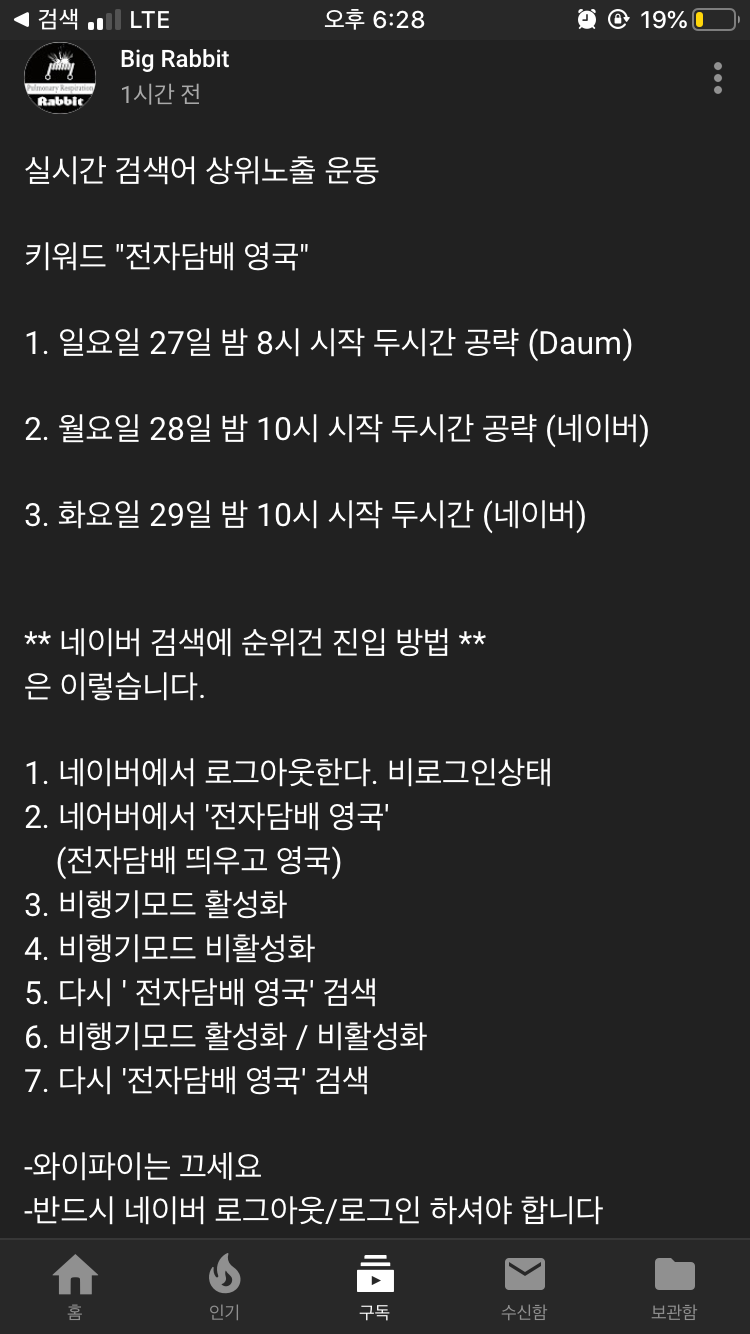 ◀ 검색 LTE 오후 6:28 19%

Pulmonary Respiration Rabbit

Big Rabbit
1시간 전

실시간 검색어 상위노출 운동

키워드 "전자담배 영국"

1. 일요일 27일 밤 8시 시작 두시간 공략 (Daum)

2. 월요일 28일 밤 10시 시작 두시간 공략 (네이버)

3. 화요일 29일 밤 10시 시작 두시간 (네이버)

** 네이버 검색에 순위건 진입 방법 **
은 이렇습니다.

1. 네이버에서 로그아웃한다. 비로그인상태
2. 네어버에서 '전자담배 영국'
(전자담배 띄우고 영국)
3. 비행기모드 활성화
4. 비행기모드 비활성화
5. 다시 ' 전자담배 영국' 검색
6. 비행기모드 활성화 / 비활성화
7. 다시 '전자담배 영국' 검색

-와이파이는 끄세요
-반드시 네이버 로그아웃/로그인 하셔야 합니다

홈 인기 구독 수신함 보관함